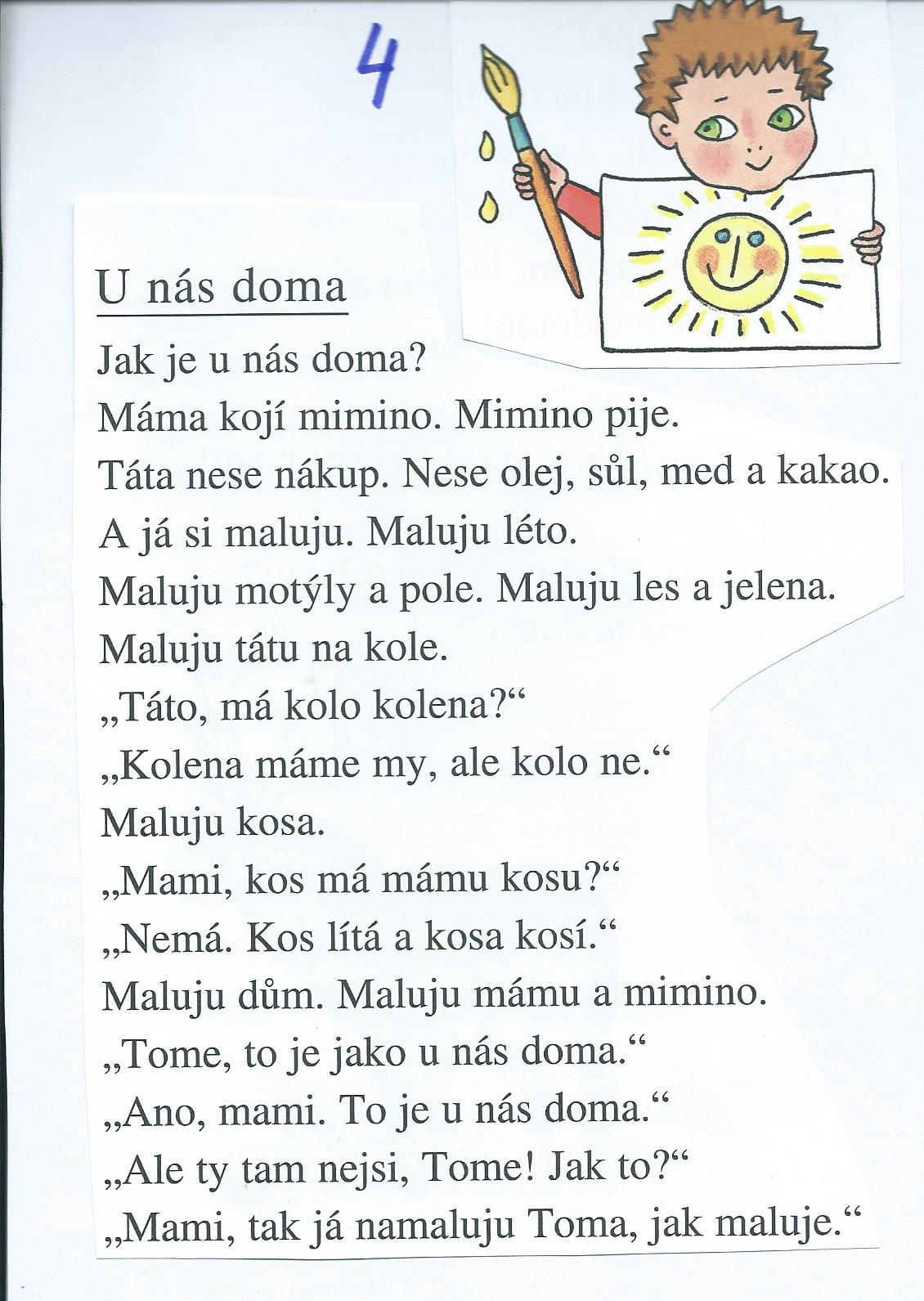 4

U nás doma

Jak je u nás doma?
Máma kojí mimino. Mimino pije.
Táta nese nákup. Nese olej, sůl, med a kakao.
A já si maluju. Maluju léto.
Maluju motýly a pole. Maluju les a jelena.
Maluju tátu na kole.
„Táto, má kolo kolena?“
„Kolena máme my, ale kolo ne.“
Maluju kosa.
„Mami, kos má mámu kosu?“
„Nemá. Kos lítá a kosa kosí.“
Maluju dům. Maluju mámu a mimino.
„Tome, to je jako u nás doma.“
„Ano, mami. To je u nás doma.“
„Ale ty tam nejsi, Tome! Jak to?“
„Mami, tak já namaluju Toma, jak maluje.“